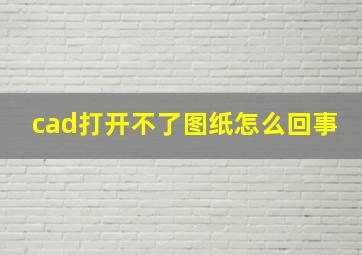 cad打开不了图纸怎么回事